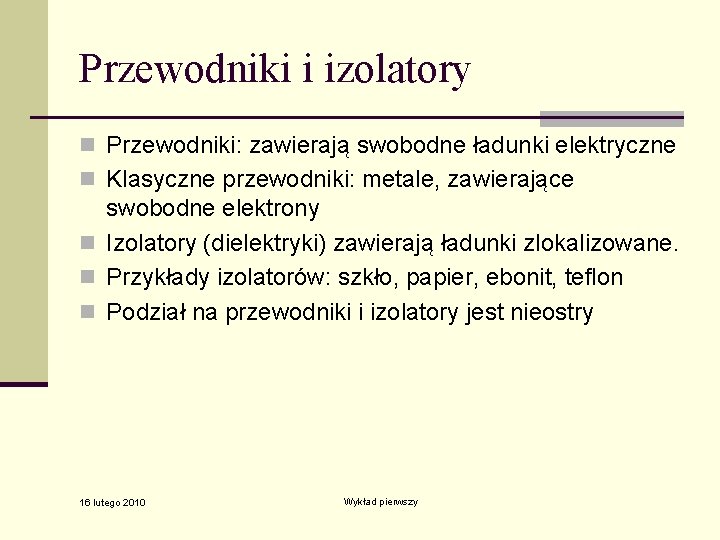 Przewodniki i izolatory

Przewodniki: zawierają swobodne ładunki elektryczne

Klasyczne przewodniki: metale, zawierające swobodne elektrony

Izolatory (dielektryki) zawierają ładunki zlokalizowane.

Przykłady izolatorów: szkło, papier, ebonit, teflon

Podział na przewodniki i izolatory jest nieostry

16 lutego 2010

Wykład pierwszy